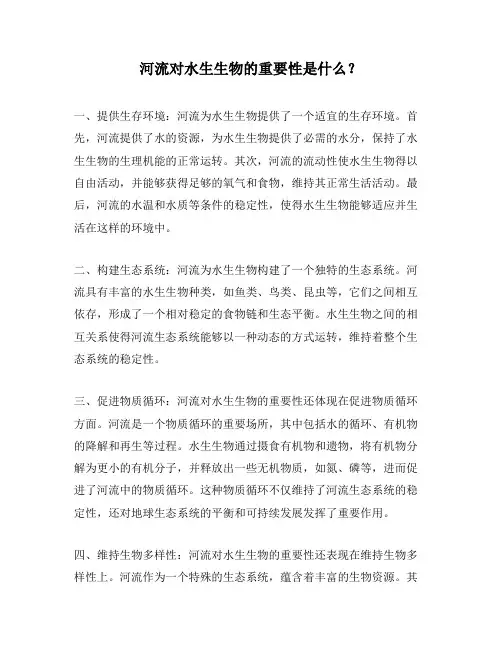 河流对水生生物的重要性是什么？

一、提供生存环境：河流为水生生物提供了一个适宜的生存环境。首先，河流提供了水的资源，为水生生物提供了必需的水分，保持了水生生物的生理机能的正常运转。其次，河流的流动性使水生生物得以自由活动，并能够获得足够的氧气和食物，维持其正常生活活动。最后，河流的水温和水质等条件的稳定性，使得水生生物能够适应并生活在这样的环境中。

二、构建生态系统：河流为水生生物构建了一个独特的生态系统。河流具有丰富的水生生物种类，如鱼类、鸟类、昆虫等，它们之间相互依存，形成了一个相对稳定的食物链和生态平衡。水生生物之间的相互关系使得河流生态系统能够以一种动态的方式运转，维持着整个生态系统的稳定性。

三、促进物质循环：河流对水生生物的重要性还体现在促进物质循环方面。河流是一个物质循环的重要场所，其中包括水的循环、有机物的降解和再生等过程。水生生物通过摄食有机物和遗物，将有机物分解为更小的有机分子，并释放出一些无机物质，如氮、磷等，进而促进了河流中的物质循环。这种物质循环不仅维持了河流生态系统的稳定性，还对地球生态系统的平衡和可持续发展发挥了重要作用。

四、维持生物多样性：河流对水生生物的重要性还表现在维持生物多样性上。河流作为一个特殊的生态系统，蕴含着丰富的生物资源。其